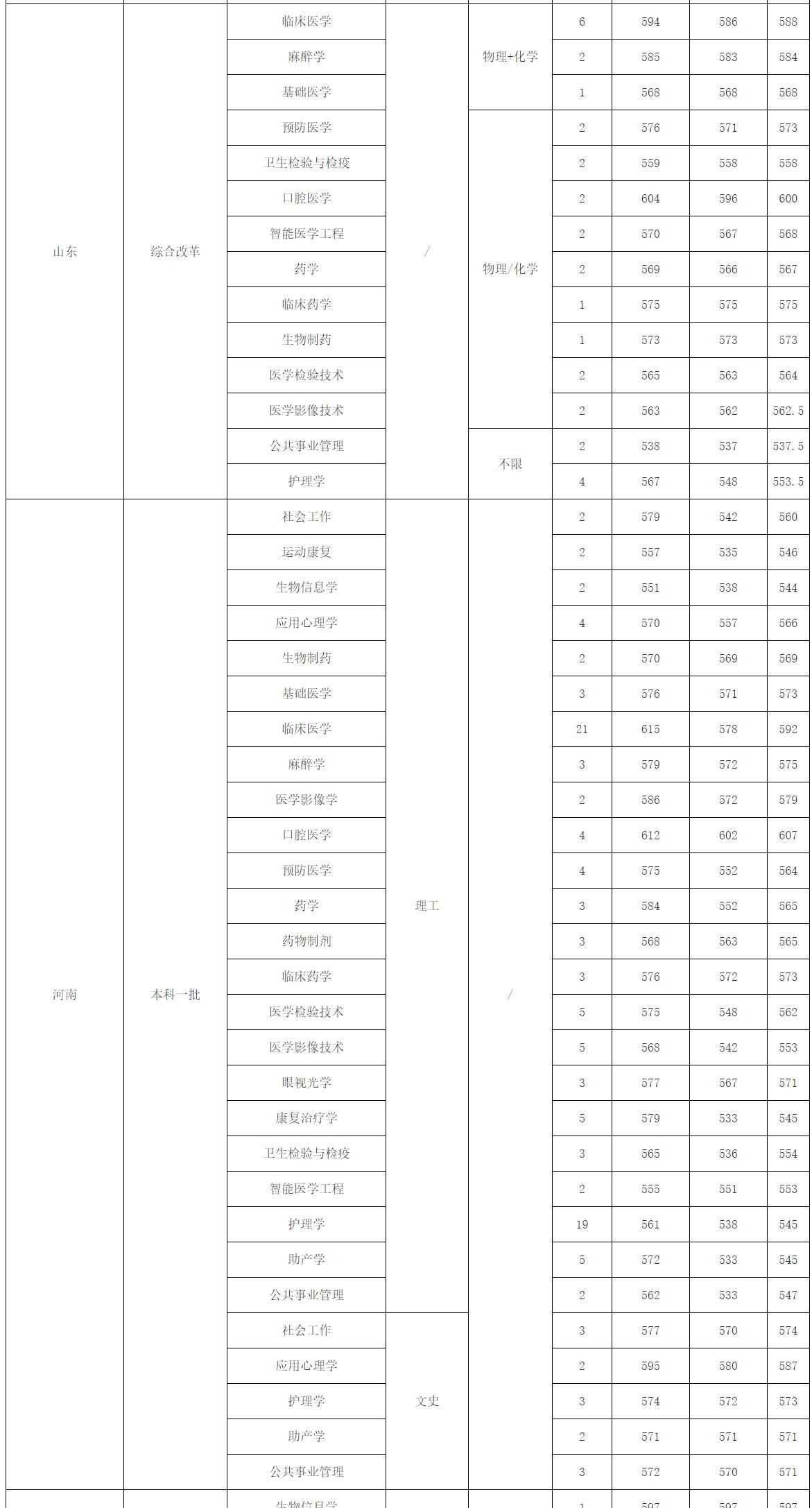 | 山东 | 综合改革 | 临床医学 | / | 物理+化学 | 6 | 594 | 586 | 588 |
|---|---|---|---|---|---|---|---|---|
| | | 麻醉学 | | | 2 | 585 | 583 | 584 |
| | | 基础医学 | | | 1 | 568 | 568 | 568 |
| | | 预防医学 | | 物理/化学 | 2 | 576 | 571 | 573 |
| | | 卫生检验与检疫 | | | 2 | 559 | 558 | 558 |
| | | 口腔医学 | | | 2 | 604 | 596 | 600 |
| | | 智能医学工程 | | | 2 | 570 | 567 | 568 |
| | | 药学 | | | 2 | 569 | 566 | 567 |
| | | 临床药学 | | | 1 | 575 | 575 | 575 |
| | | 生物制药 | | | 1 | 573 | 573 | 573 |
| | | 医学检验技术 | | | 2 | 565 | 563 | 564 |
| | | 医学影像技术 | | | 2 | 563 | 562 | 562.5 |
| | | 公共事业管理 | | 不限 | 2 | 538 | 537 | 537.5 |
| | | 护理学 | | | 4 | 567 | 548 | 553.5 |
| 河南 | 本科一批 | 社会工作 | 理工 | / | 2 | 579 | 542 | 560 |
| | | 运动康复 | | | 2 | 557 | 535 | 546 |
| | | 生物信息学 | | | 2 | 551 | 538 | 544 |
| | | 应用心理学 | | | 4 | 570 | 557 | 566 |
| | | 生物制药 | | | 2 | 570 | 569 | 569 |
| | | 基础医学 | | | 3 | 576 | 571 | 573 |
| | | 临床医学 | | | 21 | 615 | 578 | 592 |
| | | 麻醉学 | | | 3 | 579 | 572 | 575 |
| | | 医学影像学 | | | 2 | 586 | 572 | 579 |
| | | 口腔医学 | | | 4 | 612 | 602 | 607 |
| | | 预防医学 | | | 4 | 575 | 552 | 564 |
| | | 药学 | | | 3 | 584 | 552 | 565 |
| | | 药物制剂 | | | 3 | 568 | 563 | 565 |
| | | 临床药学 | | | 3 | 576 | 572 | 573 |
| | | 医学检验技术 | | | 5 | 575 | 548 | 562 |
| | | 医学影像技术 | | | 5 | 568 | 542 | 553 |
| | | 眼视光学 | | | 3 | 577 | 567 | 571 |
| | | 康复治疗学 | | | 5 | 579 | 533 | 545 |
| | | 卫生检验与检疫 | | | 3 | 565 | 536 | 554 |
| | | 智能医学工程 | | | 2 | 555 | 551 | 553 |
| | | 护理学 | | | 19 | 561 | 538 | 545 |
| | | 助产学 | | | 5 | 572 | 533 | 545 |
| | | 公共事业管理 | | | 2 | 562 | 533 | 547 |
| | | 社会工作 | 文史 | | 3 | 577 | 570 | 574 |
| | | 应用心理学 | | | 2 | 595 | 580 | 587 |
| | | 护理学 | | | 3 | 574 | 572 | 573 |
| | | 助产学 | | | 2 | 571 | 571 | 571 |
| | | 公共事业管理 | | | 3 | 572 | 570 | 571 |
| | | 生物信息学 | | | 1 | 597 | 597 | 597 |